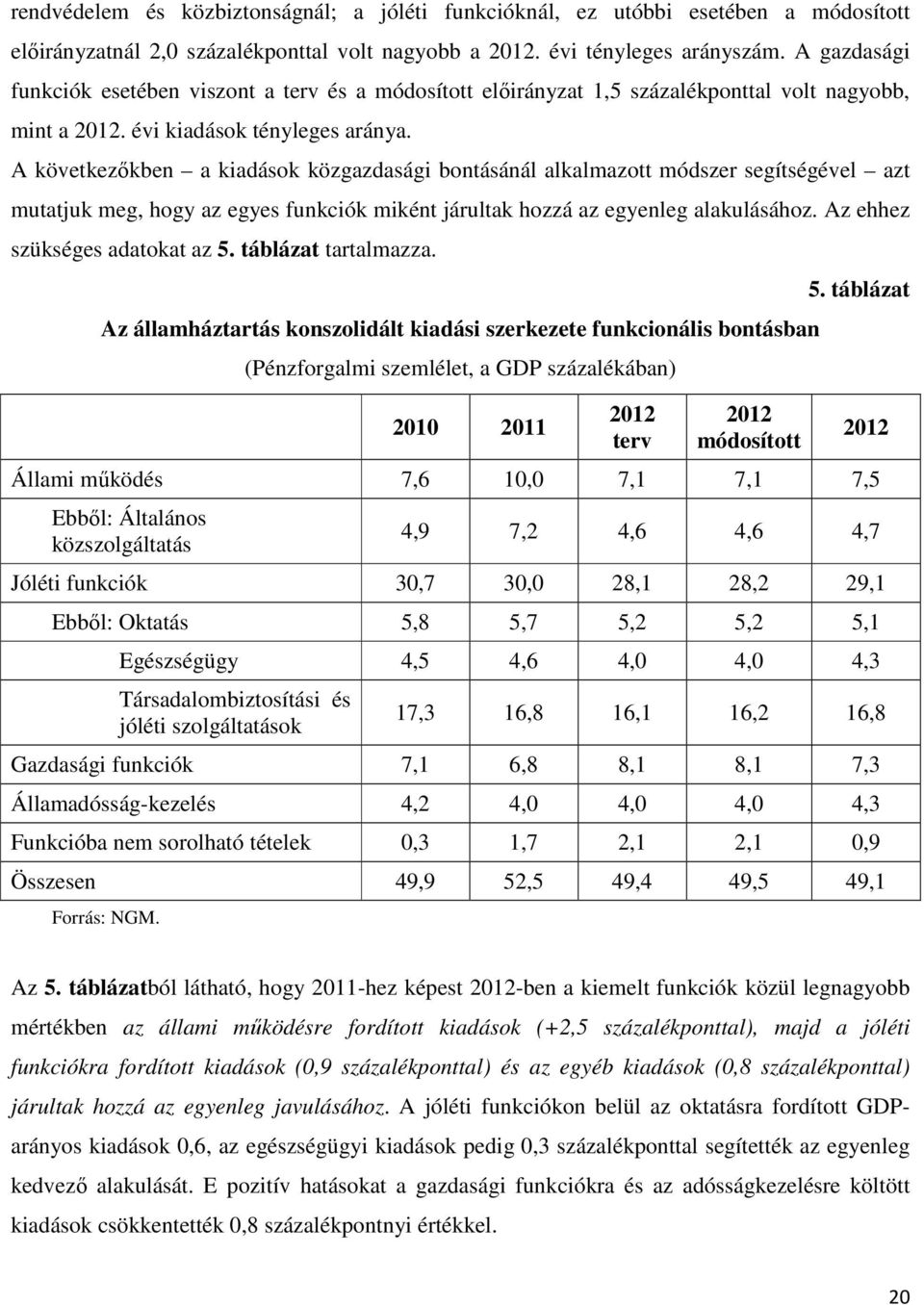 rendvédelem és közbiztonságnál; a jóléti funkcióknál, ez utóbbi esetében a módosított előirányzatnál 2,0 százalékponttal volt nagyobb a 2012. évi tényleges arányszám. A gazdasági funkciók esetében viszont a terv és a módosított előirányzat 1,5 százalékponttal volt nagyobb, mint a 2012. évi kiadások tényleges aránya.

A következőkben – a kiadások közgazdasági bontásánál alkalmazott módszer segítségével – azt mutatjuk meg, hogy az egyes funkciók miként járultak hozzá az egyenleg alakulásához. Az ehhez szükséges adatokat az 5. táblázat tartalmazza.

5. táblázat

Az államháztartás konszolidált kiadási szerkezete funkcionális bontásban

(Pénzforgalmi szemlélet, a GDP százalékában)

| | 2010 | 2011 | 2012 terv | 2012 módosított | 2012 |
|---|---|---|---|---|---|
| Állami működés | 7,6 | 10,0 | 7,1 | 7,1 | 7,5 |
| Ebből: Általános közszolgáltatás | 4,9 | 7,2 | 4,6 | 4,6 | 4,7 |
| Jóléti funkciók | 30,7 | 30,0 | 28,1 | 28,2 | 29,1 |
| Ebből: Oktatás | 5,8 | 5,7 | 5,2 | 5,2 | 5,1 |
| Egészségügy | 4,5 | 4,6 | 4,0 | 4,0 | 4,3 |
| Társadalombiztosítási és jóléti szolgáltatások | 17,3 | 16,8 | 16,1 | 16,2 | 16,8 |
| Gazdasági funkciók | 7,1 | 6,8 | 8,1 | 8,1 | 7,3 |
| Államadósság-kezelés | 4,2 | 4,0 | 4,0 | 4,0 | 4,3 |
| Funkcióba nem sorolható tételek | 0,3 | 1,7 | 2,1 | 2,1 | 0,9 |
| Összesen | 49,9 | 52,5 | 49,4 | 49,5 | 49,1 |

Forrás: NGM.

Az 5. táblázatból látható, hogy 2011-hez képest 2012-ben a kiemelt funkciók közül legnagyobb mértékben az állami működésre fordított kiadások (+2,5 százalékponttal), majd a jóléti funkciókra fordított kiadások (0,9 százalékponttal) és az egyéb kiadások (0,8 százalékponttal) járultak hozzá az egyenleg javulásához. A jóléti funkciókon belül az oktatásra fordított GDP-arányos kiadások 0,6, az egészségügyi kiadások pedig 0,3 százalékponttal segítették az egyenleg kedvező alakulását. E pozitív hatásokat a gazdasági funkciókra és az adósságkezelésre költött kiadások csökkentették 0,8 százalékpontnyi értékkel.

20